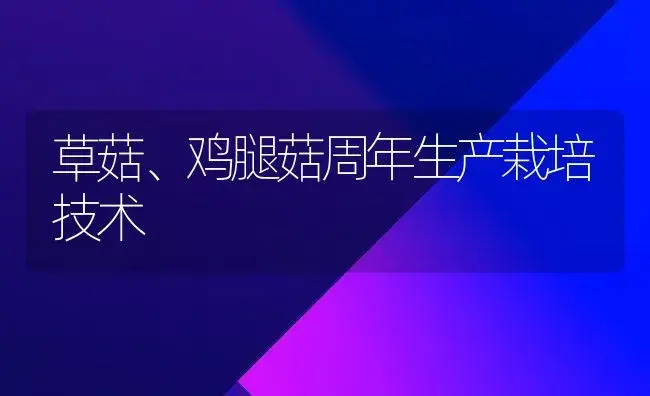 草菇、鸡腿菇周年生产栽培技术